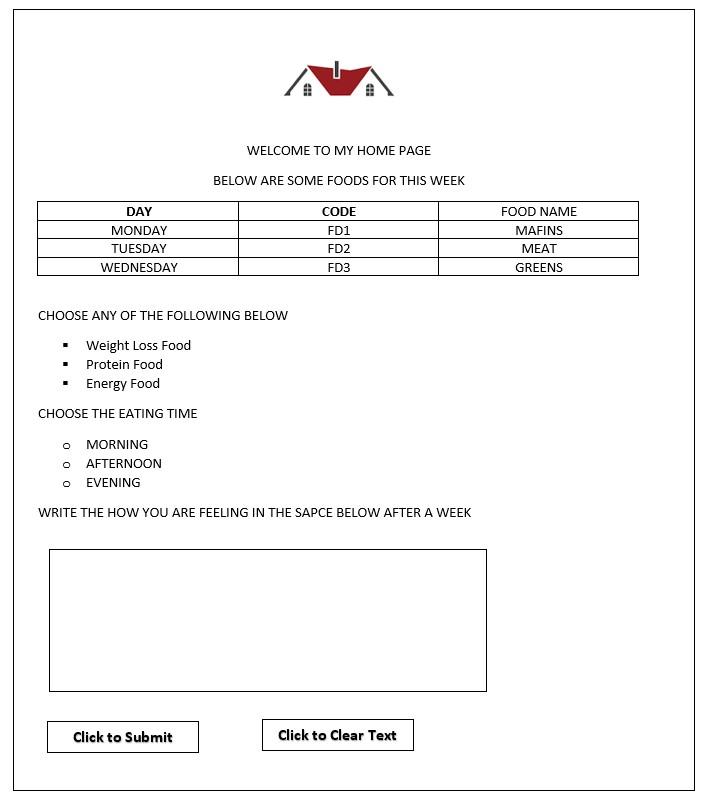 WELCOME TO MY HOME PAGE

BELOW ARE SOME FOODS FOR THIS WEEK

| DAY | CODE | FOOD NAME |
|---|---|---|
| MONDAY | FD1 | MAFINS |
| TUESDAY | FD2 | MEAT |
| WEDNESDAY | FD3 | GREENS |

CHOOSE ANY OF THE FOLLOWING BELOW

- Weight Loss Food
- Protein Food
- Energy Food

CHOOSE THE EATING TIME

- MORNING
- AFTERNOON
- EVENING

WRITE THE HOW YOU ARE FEELING IN THE SAPCE BELOW AFTER A WEEK

Click to Submit

Click to Clear Text